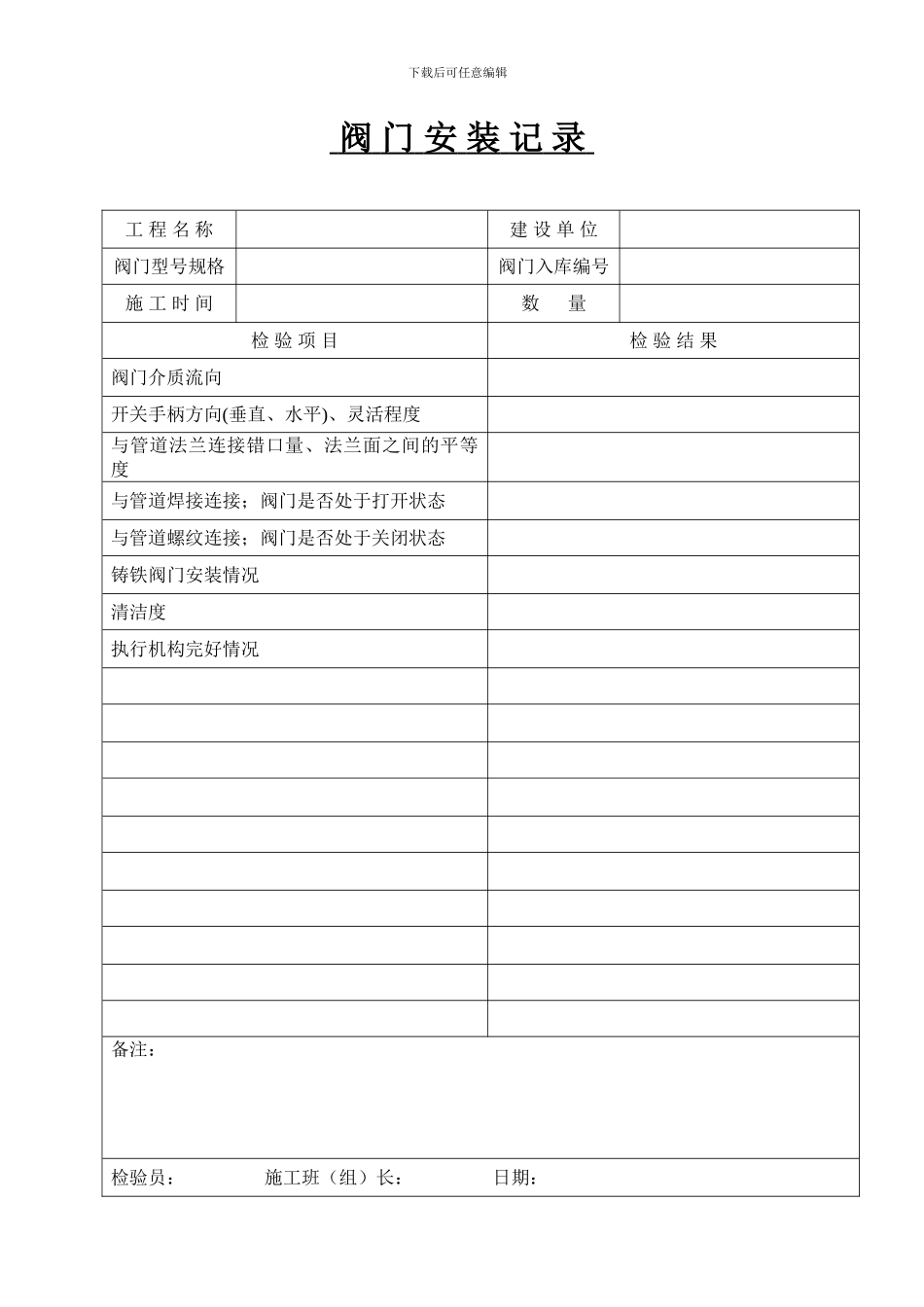 下载后可任意编辑

阀门安装记录

| 工程名称 | | 建设单位 | |
|---|---|---|---|
| 阀门型号规格 | | 阀门入库编号 | |
| 施工时间 | | 数　量 | |

| 检验项目 | 检验结果 |
|---|---|
| 阀门介质流向 | |
| 开关手柄方向(垂直、水平)、灵活程度 | |
| 与管道法兰连接错口量、法兰面之间的平等度 | |
| 与管道焊接连接；阀门是否处于打开状态 | |
| 与管道螺纹连接；阀门是否处于关闭状态 | |
| 铸铁阀门安装情况 | |
| 清洁度 | |
| 执行机构完好情况 | |
| | |
| | |
| | |
| | |
| | |
| | |
| | |
| | |
| | |
| | |

备注：

检验员：　　施工班（组）长：　　日期：